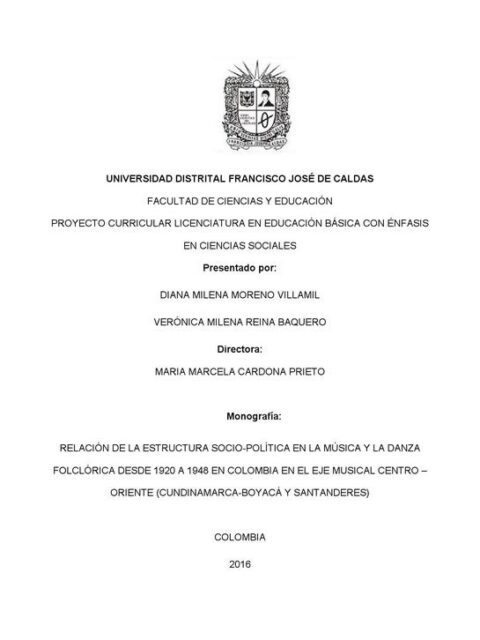 UNIVERSIDAD DISTRITAL FRANCISCO JOSÉ DE CALDAS

FACULTAD DE CIENCIAS Y EDUCACIÓN

PROYECTO CURRICULAR LICENCIATURA EN EDUCACIÓN BÁSICA CON ÉNFASIS EN CIENCIAS SOCIALES

Presentado por:

DIANA MILENA MORENO VILLAMIL

VERÓNICA MILENA REINA BAQUERO

Directora:

MARIA MARCELA CARDONA PRIETO

Monografía:

RELACIÓN DE LA ESTRUCTURA SOCIO-POLÍTICA EN LA MÚSICA Y LA DANZA FOLCLÓRICA DESDE 1920 A 1948 EN COLOMBIA EN EL EJE MUSICAL CENTRO – ORIENTE (CUNDINAMARCA-BOYACÁ Y SANTANDERES)

COLOMBIA

2016